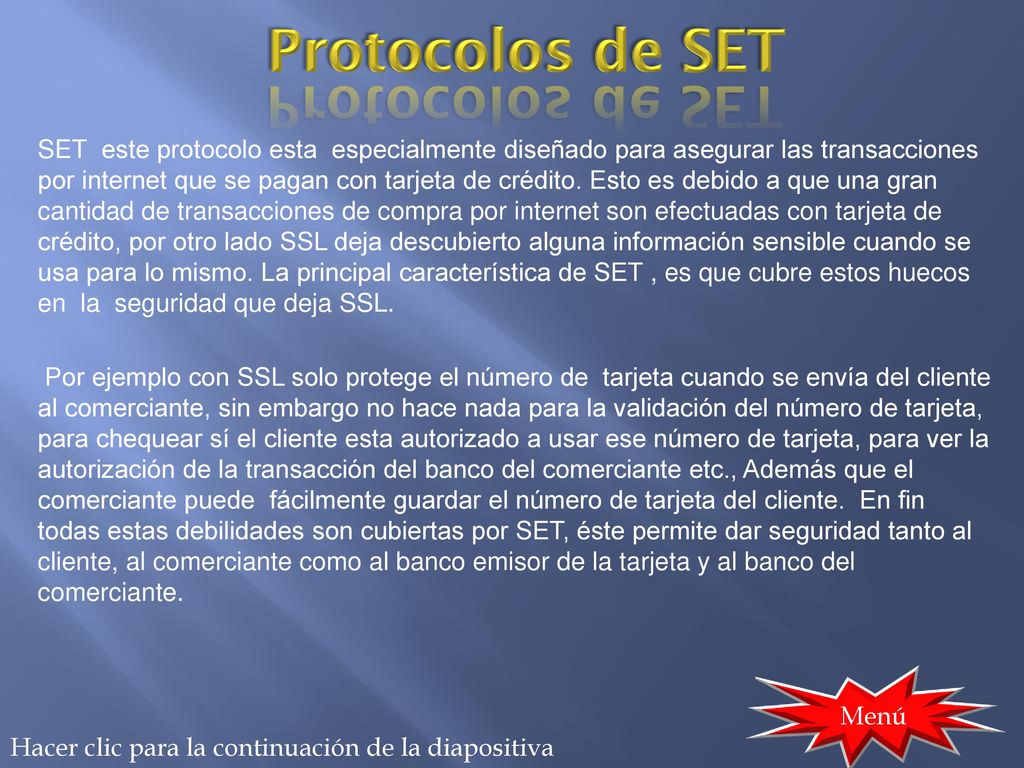 Protocolos de SET

SET este protocolo esta especialmente diseñado para asegurar las transacciones por internet que se pagan con tarjeta de crédito. Esto es debido a que una gran cantidad de transacciones de compra por internet son efectuadas con tarjeta de crédito, por otro lado SSL deja descubierto alguna información sensible cuando se usa para lo mismo. La principal característica de SET , es que cubre estos huecos en la seguridad que deja SSL.

Por ejemplo con SSL solo protege el número de tarjeta cuando se envía del cliente al comerciante, sin embargo no hace nada para la validación del número de tarjeta, para chequear sí el cliente esta autorizado a usar ese número de tarjeta, para ver la autorización de la transacción del banco del comerciante etc., Además que el comerciante puede fácilmente guardar el número de tarjeta del cliente. En fin todas estas debilidades son cubiertas por SET, éste permite dar seguridad tanto al cliente, al comerciante como al banco emisor de la tarjeta y al banco del comerciante.

Menú

Hacer clic para la continuación de la diapositiva